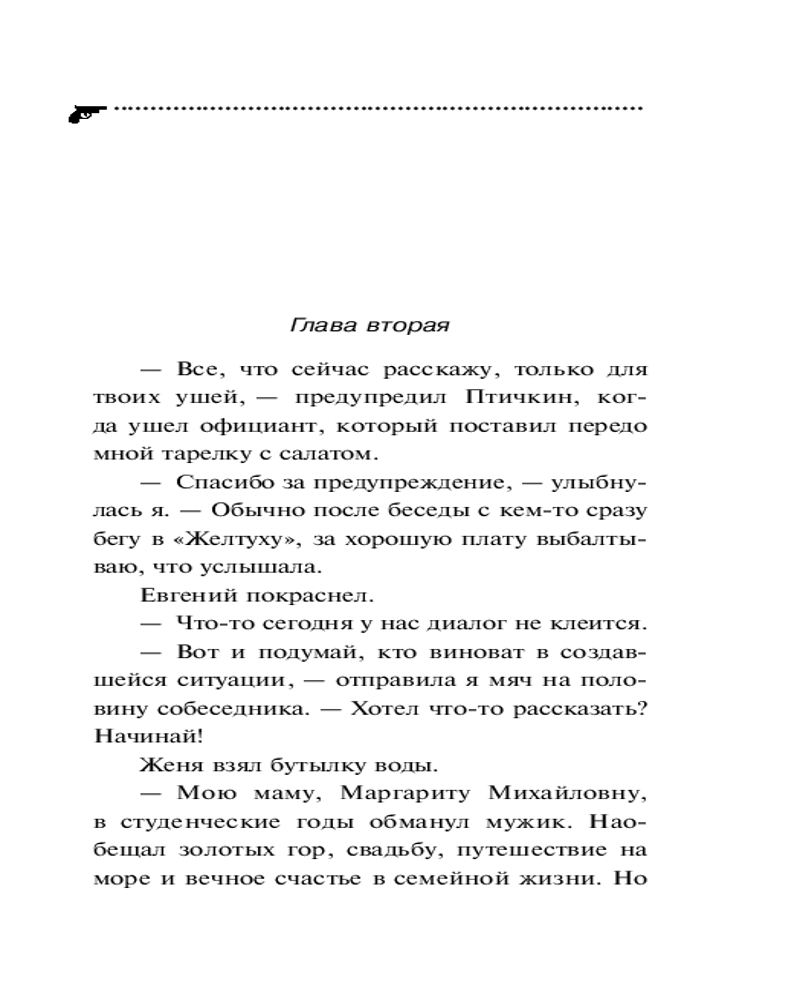 Глава вторая

— Все, что сейчас расскажу, только для твоих ушей, — предупредил Птичкин, когда ушел официант, который поставил передо мной тарелку с салатом.

— Спасибо за предупреждение, — улыбнулась я. — Обычно после беседы с кем-то сразу бегу в «Желтуху», за хорошую плату выбалтываю, что услышала.

Евгений покраснел.

— Что-то сегодня у нас диалог не клеится.

— Вот и подумай, кто виноват в создавшейся ситуации, — отправила я мяч на половину собеседника. — Хотел что-то рассказать? Начинай!

Женя взял бутылку воды.

— Мою маму, Маргариту Михайловну, в студенческие годы обманул мужик. Наобещал золотых гор, свадьбу, путешествие на море и вечное счастье в семейной жизни. Но